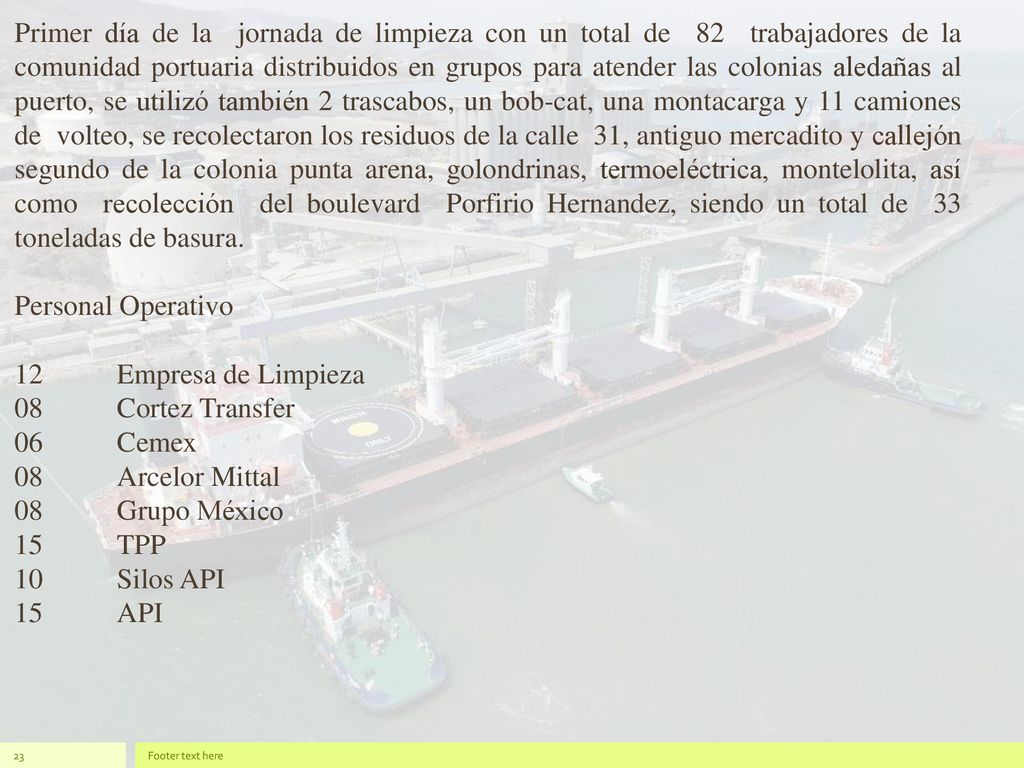 Primer día de la jornada de limpieza con un total de 82 trabajadores de la comunidad portuaria distribuidos en grupos para atender las colonias aledañas al puerto, se utilizó también 2 trascabos, un bob-cat, una montacarga y 11 camiones de volteo, se recolectaron los residuos de la calle 31, antiguo mercadito y callejón segundo de la colonia punta arena, golondrinas, termoeléctrica, montelolita, así como recolección del boulevard Porfirio Hernandez, siendo un total de 33 toneladas de basura.

Personal Operativo

12 Empresa de Limpieza
08 Cortez Transfer
06 Cemex
08 Arcelor Mittal
08 Grupo México
15 TPP
10 Silos API
15 API

23

Footer text here